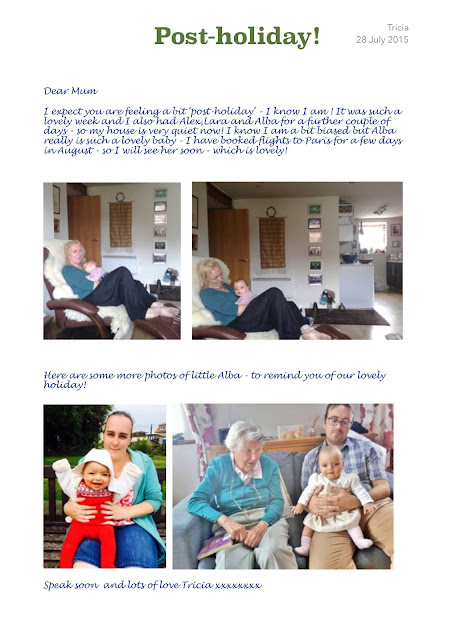 Post-holiday!

Tricia
28 July 2015

Dear Mum

I expect you are feeling a bit 'post-holiday' - I know I am ! It was such a lovely week and I also had Alex,Lara and Alba for a further couple of days - so my house is very quiet now! I know I am a bit biased but Alba really is such a lovely baby - I have booked flights to Paris for a few days in August - so I will see her soon - which is lovely!

Here are some more photos of little Alba - to remind you of our lovely holiday!

Speak soon and lots of love Tricia xxxxxxxx